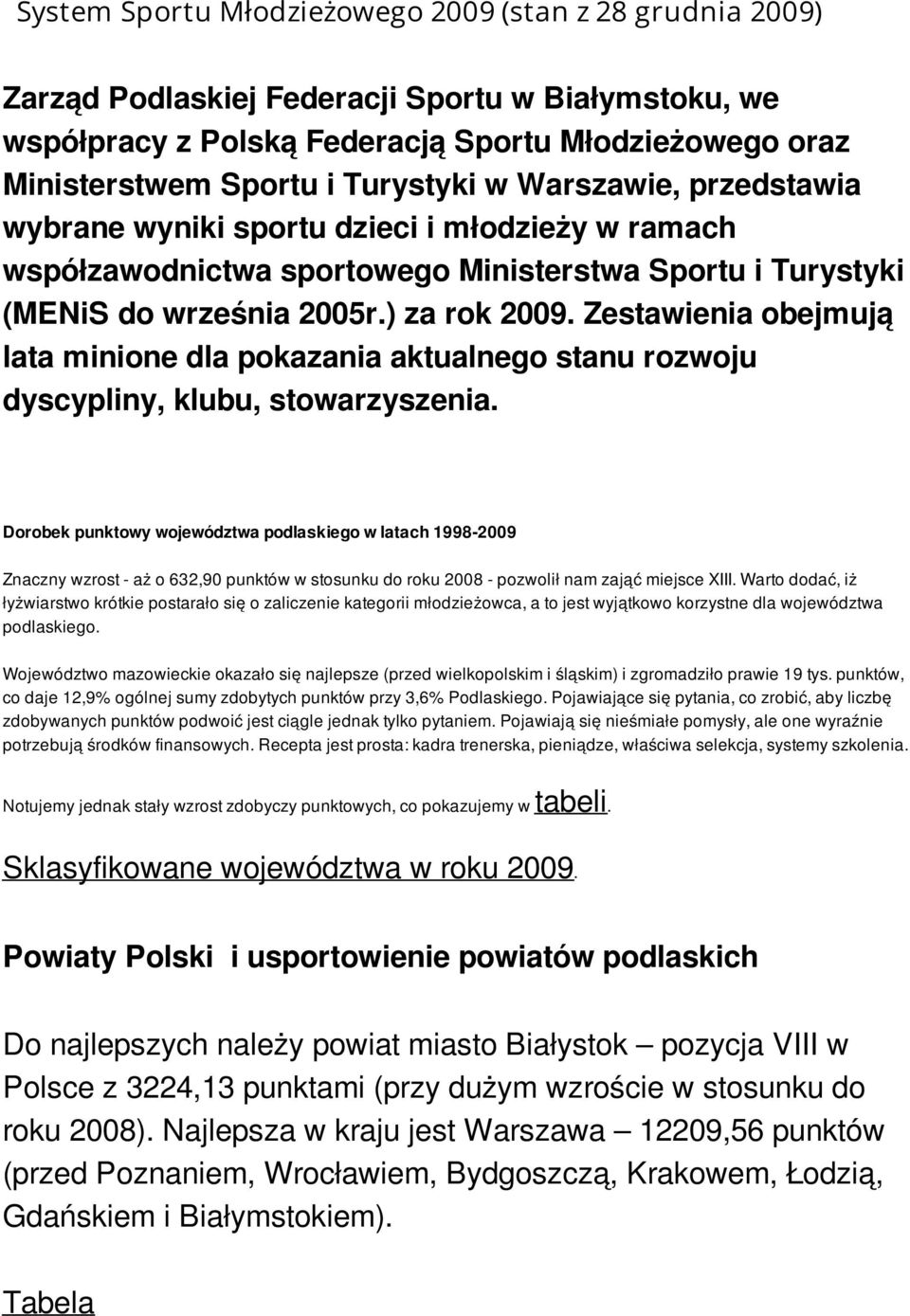 System Sportu Młodzieżowego 2009 (stan z 28 grudnia 2009)

Zarząd Podlaskiej Federacji Sportu w Białymstoku, we współpracy z Polską Federacją Sportu Młodzieżowego oraz Ministerstwem Sportu i Turystyki w Warszawie, przedstawia wybrane wyniki sportu dzieci i młodzieży w ramach współzawodnictwa sportowego Ministerstwa Sportu i Turystyki (MENiS do września 2005r.) za rok 2009. Zestawienia obejmują lata minione dla pokazania aktualnego stanu rozwoju dyscypliny, klubu, stowarzyszenia.

Dorobek punktowy województwa podlaskiego w latach 1998-2009

Znaczny wzrost - aż o 632,90 punktów w stosunku do roku 2008 - pozwolił nam zająć miejsce XIII. Warto dodać, iż łyżwiarstwo krótkie postarało się o zaliczenie kategorii młodzieżowca, a to jest wyjątkowo korzystne dla województwa podlaskiego.

Województwo mazowieckie okazało się najlepsze (przed wielkopolskim i śląskim) i zgromadziło prawie 19 tys. punktów, co daje 12,9% ogólnej sumy zdobytych punktów przy 3,6% Podlaskiego. Pojawiające się pytania, co zrobić, aby liczbę zdobywanych punktów podwoić jest ciągle jednak tylko pytaniem. Pojawiają się nieśmiałe pomysły, ale one wyraźnie potrzebują środków finansowych. Recepta jest prosta: kadra trenerska, pieniądze, właściwa selekcja, systemy szkolenia.

Notujemy jednak stały wzrost zdobyczy punktowych, co pokazujemy w tabeli.

Sklasyfikowane województwa w roku 2009.

Powiaty Polski i usportowienie powiatów podlaskich

Do najlepszych należy powiat miasto Białystok – pozycja VIII w Polsce z 3224,13 punktami (przy dużym wzroście w stosunku do roku 2008). Najlepsza w kraju jest Warszawa – 12209,56 punktów (przed Poznaniem, Wrocławiem, Bydgoszczą, Krakowem, Łodzią, Gdańskiem i Białymstokiem).

Tabela